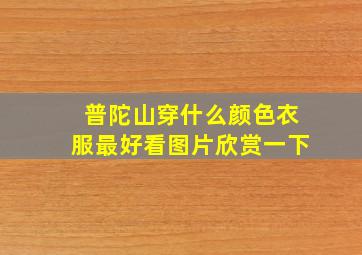 普陀山穿什么颜色衣服最好看图片欣赏一下